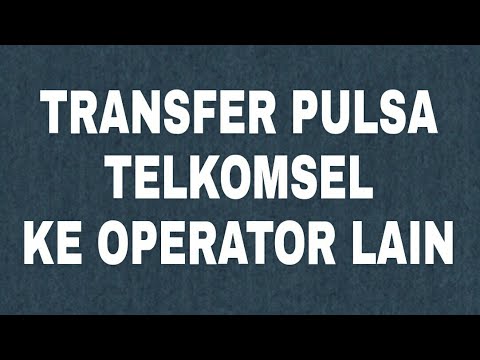 TRANSFER PULSA
TELKOMSEL
KE OPERATOR LAIN